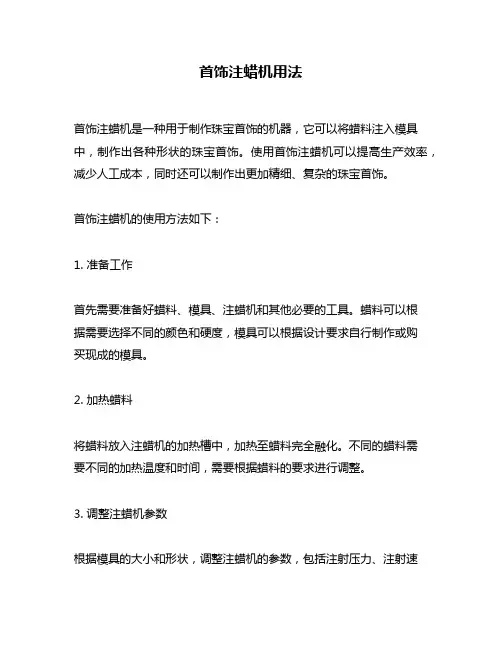 首饰注蜡机用法

首饰注蜡机是一种用于制作珠宝首饰的机器，它可以将蜡料注入模具中，制作出各种形状的珠宝首饰。使用首饰注蜡机可以提高生产效率，减少人工成本，同时还可以制作出更加精细、复杂的珠宝首饰。

首饰注蜡机的使用方法如下：

1. 准备工作

首先需要准备好蜡料、模具、注蜡机和其他必要的工具。蜡料可以根据需要选择不同的颜色和硬度，模具可以根据设计要求自行制作或购买现成的模具。

2. 加热蜡料

将蜡料放入注蜡机的加热槽中，加热至蜡料完全融化。不同的蜡料需要不同的加热温度和时间，需要根据蜡料的要求进行调整。

3. 调整注蜡机参数

根据模具的大小和形状，调整注蜡机的参数，包括注射压力、注射速